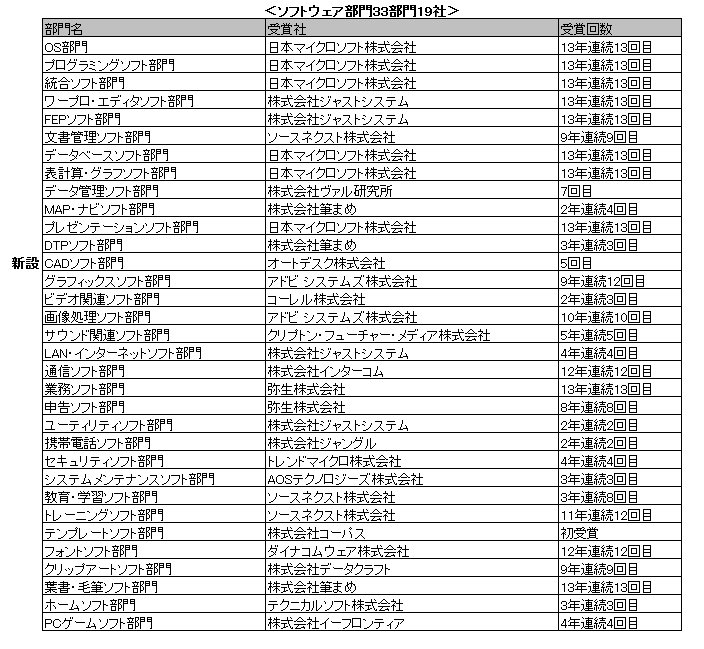 ＜ソフトウェア部門33部門19社＞

| | 部門名 | 受賞社 | 受賞回数 |
|---|---|---|---|
| | OS部門 | 日本マイクロソフト株式会社 | 13年連続13回目 |
| | プログラミングソフト部門 | 日本マイクロソフト株式会社 | 13年連続13回目 |
| | 統合ソフト部門 | 日本マイクロソフト株式会社 | 13年連続13回目 |
| | ワープロ・エディタソフト部門 | 株式会社ジャストシステム | 13年連続13回目 |
| | FEPソフト部門 | 株式会社ジャストシステム | 13年連続13回目 |
| | 文書管理ソフト部門 | ソースネクスト株式会社 | 9年連続9回目 |
| | データベースソフト部門 | 日本マイクロソフト株式会社 | 13年連続13回目 |
| | 表計算・グラフソフト部門 | 日本マイクロソフト株式会社 | 13年連続13回目 |
| | データ管理ソフト部門 | 株式会社ヴァル研究所 | 7回目 |
| | MAP・ナビソフト部門 | 株式会社筆まめ | 2年連続4回目 |
| | プレゼンテーションソフト部門 | 日本マイクロソフト株式会社 | 13年連続13回目 |
| | DTPソフト部門 | 株式会社筆まめ | 3年連続3回目 |
| 新設 | CADソフト部門 | オートデスク株式会社 | 5回目 |
| | グラフィックスソフト部門 | アドビ システムズ株式会社 | 9年連続12回目 |
| | ビデオ関連ソフト部門 | コーレル株式会社 | 2年連続3回目 |
| | 画像処理ソフト部門 | アドビ システムズ株式会社 | 10年連続10回目 |
| | サウンド関連ソフト部門 | クリプトン・フューチャー・メディア株式会社 | 5年連続5回目 |
| | LAN・インターネットソフト部門 | 株式会社ジャストシステム | 4年連続4回目 |
| | 通信ソフト部門 | 株式会社インターコム | 12年連続12回目 |
| | 業務ソフト部門 | 弥生株式会社 | 13年連続13回目 |
| | 申告ソフト部門 | 弥生株式会社 | 8年連続8回目 |
| | ユーティリティソフト部門 | 株式会社ジャストシステム | 2年連続2回目 |
| | 携帯電話ソフト部門 | 株式会社ジャングル | 2年連続2回目 |
| | セキュリティソフト部門 | トレンドマイクロ株式会社 | 4年連続4回目 |
| | システムメンテナンスソフト部門 | AOSテクノロジーズ株式会社 | 3年連続3回目 |
| | 教育・学習ソフト部門 | ソースネクスト株式会社 | 3年連続8回目 |
| | トレーニングソフト部門 | ソースネクスト株式会社 | 11年連続12回目 |
| | テンプレートソフト部門 | 株式会社コーパス | 初受賞 |
| | フォントソフト部門 | ダイナコムウェア株式会社 | 12年連続12回目 |
| | クリップアートソフト部門 | 株式会社データクラフト | 9年連続9回目 |
| | 葉書・毛筆ソフト部門 | 株式会社筆まめ | 13年連続13回目 |
| | ホームソフト部門 | テクニカルソフト株式会社 | 3年連続3回目 |
| | PCゲームソフト部門 | 株式会社イーフロンティア | 4年連続4回目 |